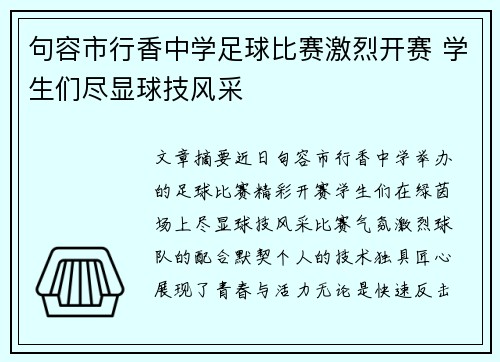 句容市行香中学足球比赛激烈开赛 学生们尽显球技风采

文章摘要近日句容市行香中学举办的足球比赛精彩开赛学生们在绿茵场上尽显球技风采比赛气氛激烈球队的配合默契个人的技术独具匠心展现了青春与活力无论是快速反击